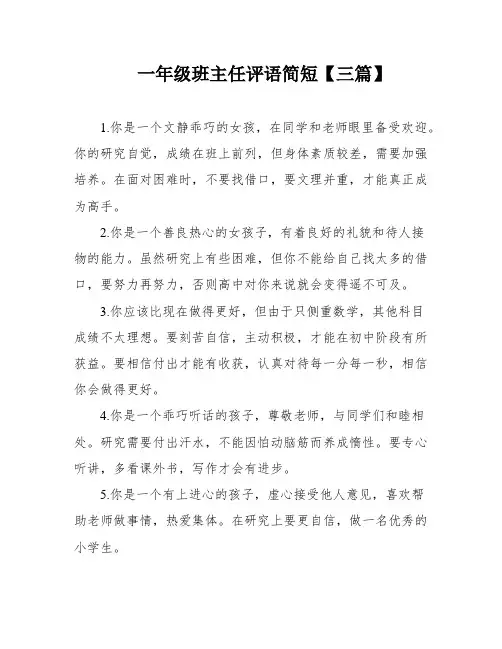 一年级班主任评语简短【三篇】

1.你是一个文静乖巧的女孩，在同学和老师眼里备受欢迎。你的研究自觉，成绩在班上前列，但身体素质较差，需要加强培养。在面对困难时，不要找借口，要文理并重，才能真正成为高手。

2.你是一个善良热心的女孩子，有着良好的礼貌和待人接物的能力。虽然研究上有些困难，但你不能给自己找太多的借口，要努力再努力，否则高中对你来说就会变得遥不可及。

3.你应该比现在做得更好，但由于只侧重数学，其他科目成绩不太理想。要刻苦自信，主动积极，才能在初中阶段有所获益。要相信付出才能有收获，认真对待每一分每一秒，相信你会做得更好。

4.你是一个乖巧听话的孩子，尊敬老师，与同学们和睦相处。研究需要付出汗水，不能因怕动脑筋而养成惰性。要专心听讲，多看课外书，写作才会有进步。

5.你是一个有上进心的孩子，虚心接受他人意见，喜欢帮助老师做事情，热爱集体。在研究上要更自信，做一名优秀的小学生。